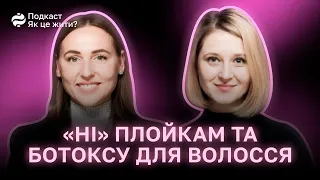 Подкаст
Як це жити?

«НІ» ПЛОЙКАМ ТА БОТОКСУ ДЛЯ ВОЛОССЯ